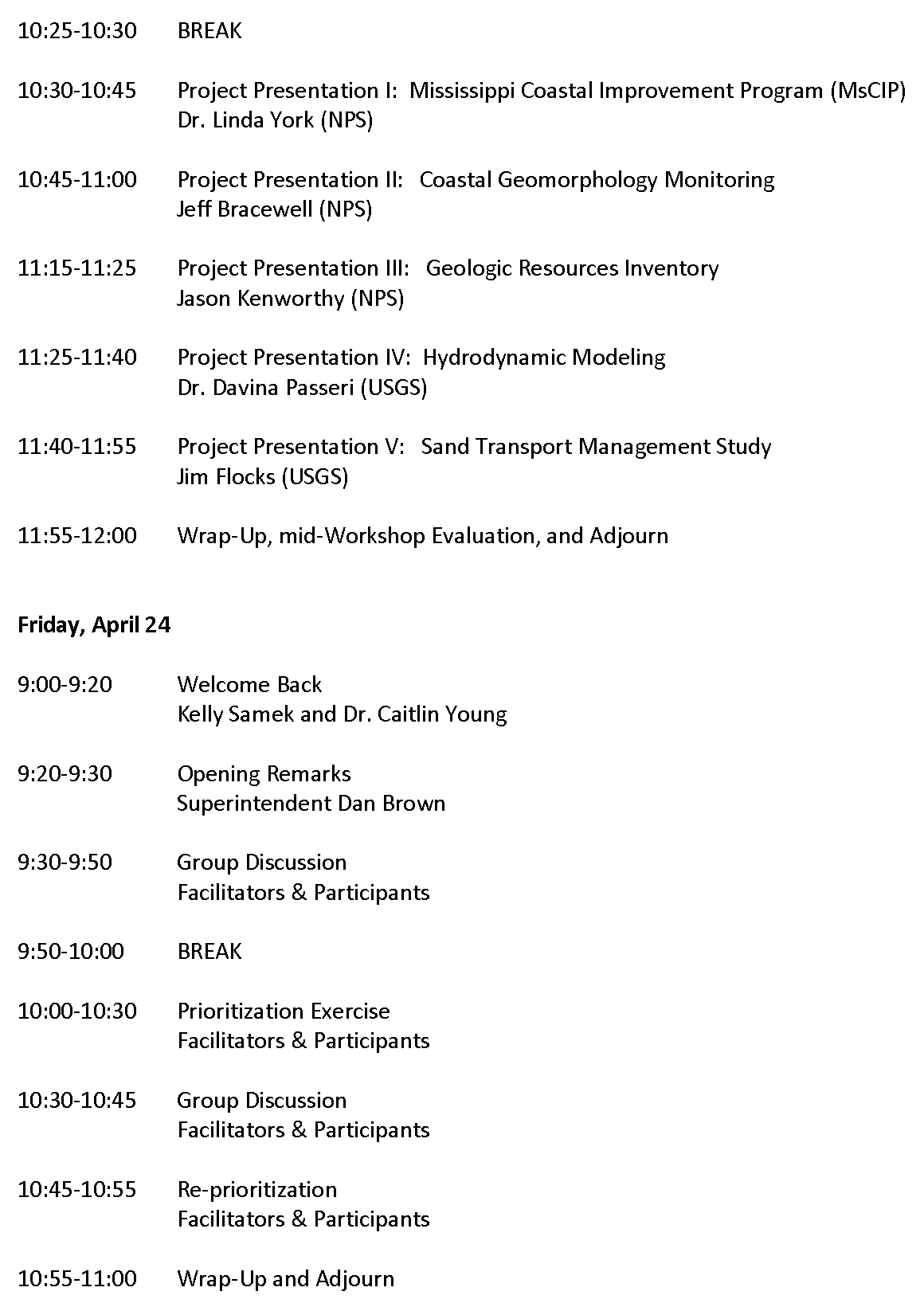 10:25-10:30 BREAK

10:30-10:45 Project Presentation I: Mississippi Coastal Improvement Program (MsCIP)
Dr. Linda York (NPS)

10:45-11:00 Project Presentation II: Coastal Geomorphology Monitoring
Jeff Bracewell (NPS)

11:15-11:25 Project Presentation III: Geologic Resources Inventory
Jason Kenworthy (NPS)

11:25-11:40 Project Presentation IV: Hydrodynamic Modeling
Dr. Davina Passeri (USGS)

11:40-11:55 Project Presentation V: Sand Transport Management Study
Jim Flocks (USGS)

11:55-12:00 Wrap-Up, mid-Workshop Evaluation, and Adjourn

Friday, April 24

9:00-9:20 Welcome Back
Kelly Samek and Dr. Caitlin Young

9:20-9:30 Opening Remarks
Superintendent Dan Brown

9:30-9:50 Group Discussion
Facilitators & Participants

9:50-10:00 BREAK

10:00-10:30 Prioritization Exercise
Facilitators & Participants

10:30-10:45 Group Discussion
Facilitators & Participants

10:45-10:55 Re-prioritization
Facilitators & Participants

10:55-11:00 Wrap-Up and Adjourn